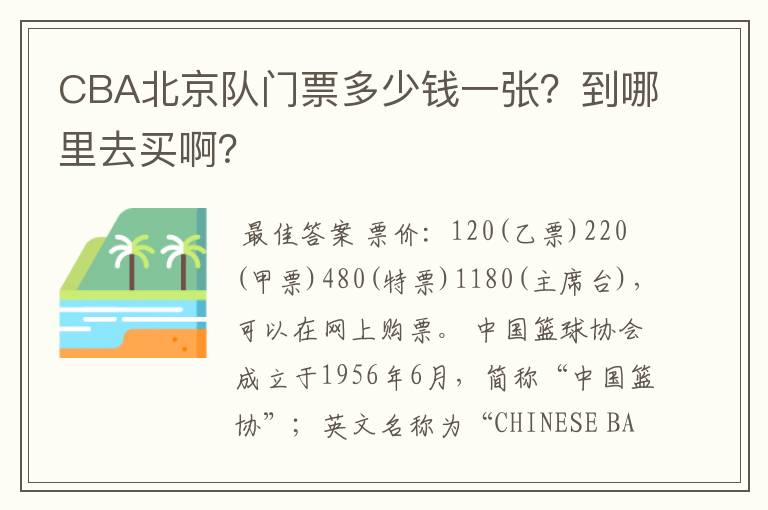 CBA北京队门票多少钱一张？到哪里去买啊？

最佳答案 票价：120(乙票)220(甲票)480(特票)1180(主席台)，可以在网上购票。 中国篮球协会成立于1956年6月，简称“中国篮协”；英文名称为“CHINESE BA